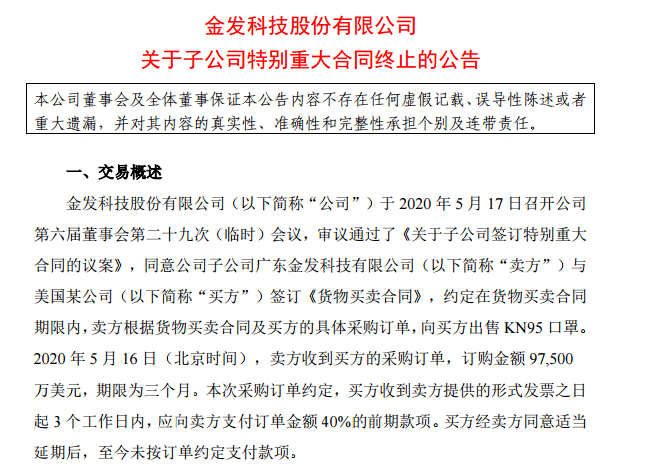 金发科技股份有限公司
关于子公司特别重大合同终止的公告

本公司董事会及全体董事保证本公告内容不存在任何虚假记载、误导性陈述或者重大遗漏，并对其内容的真实性、准确性和完整性承担个别及连带责任。

一、交易概述

金发科技股份有限公司（以下简称“公司”）于 2020 年 5 月 17 日召开公司第六届董事会第二十九次（临时）会议，审议通过了《关于子公司签订特别重大合同的议案》，同意公司子公司广东金发科技有限公司（以下简称“卖方”）与美国某公司（以下简称“买方”）签订《货物买卖合同》，约定在货物买卖合同期限内，卖方根据货物买卖合同及买方的具体采购订单，向买方出售 KN95 口罩。2020 年 5 月 16 日（北京时间），卖方收到买方的采购订单，订购金额 97,500 万美元，期限为三个月。本次采购订单约定，买方收到卖方提供的形式发票之日起 3 个工作日内，应向卖方支付订单金额 40%的前期款项。买方经卖方同意适当延期后，至今未按订单约定支付款项。